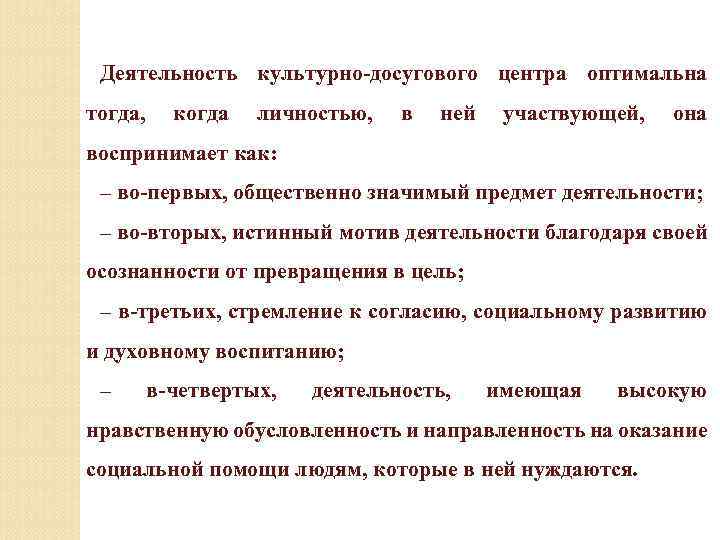 Деятельность культурно-досугового центра оптимальна тогда, когда личностью, в ней участвующей, она воспринимает как:

– во-первых, общественно значимый предмет деятельности;

– во-вторых, истинный мотив деятельности благодаря своей осознанности от превращения в цель;

– в-третьих, стремление к согласию, социальному развитию и духовному воспитанию;

– в-четвертых, деятельность, имеющая высокую нравственную обусловленность и направленность на оказание социальной помощи людям, которые в ней нуждаются.